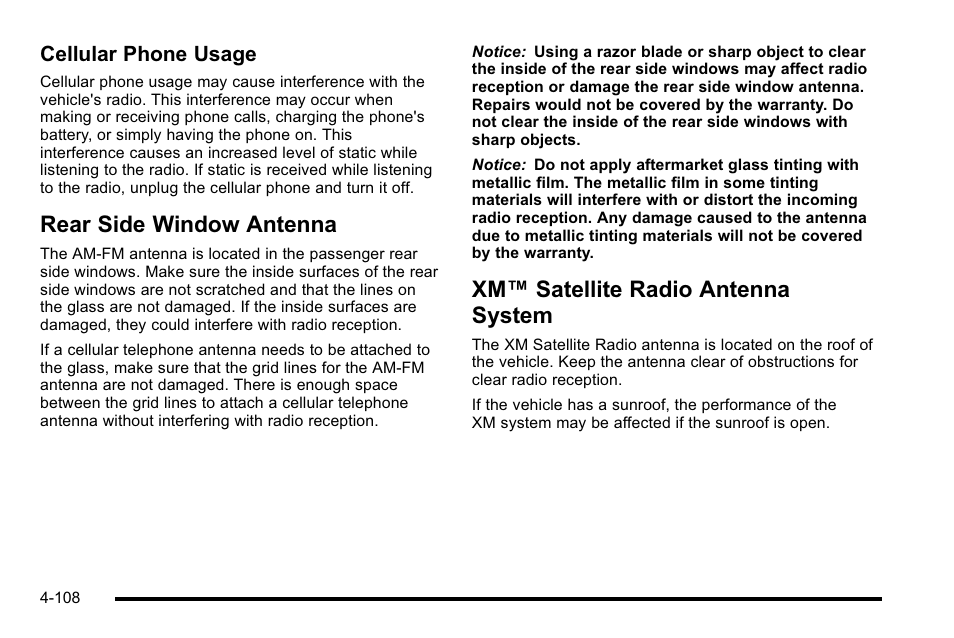 Cellular Phone Usage

Cellular phone usage may cause interference with the vehicle's radio. This interference may occur when making or receiving phone calls, charging the phone's battery, or simply having the phone on. This interference causes an increased level of static while listening to the radio. If static is received while listening to the radio, unplug the cellular phone and turn it off.

Rear Side Window Antenna

The AM-FM antenna is located in the passenger rear side windows. Make sure the inside surfaces of the rear side windows are not scratched and that the lines on the glass are not damaged. If the inside surfaces are damaged, they could interfere with radio reception.

If a cellular telephone antenna needs to be attached to the glass, make sure that the grid lines for the AM-FM antenna are not damaged. There is enough space between the grid lines to attach a cellular telephone antenna without interfering with radio reception.

Notice: Using a razor blade or sharp object to clear the inside of the rear side windows may affect radio reception or damage the rear side window antenna. Repairs would not be covered by the warranty. Do not clear the inside of the rear side windows with sharp objects.

Notice: Do not apply aftermarket glass tinting with metallic film. The metallic film in some tinting materials will interfere with or distort the incoming radio reception. Any damage caused to the antenna due to metallic tinting materials will not be covered by the warranty.

XM™ Satellite Radio Antenna System

The XM Satellite Radio antenna is located on the roof of the vehicle. Keep the antenna clear of obstructions for clear radio reception.

If the vehicle has a sunroof, the performance of the XM system may be affected if the sunroof is open.

4-108